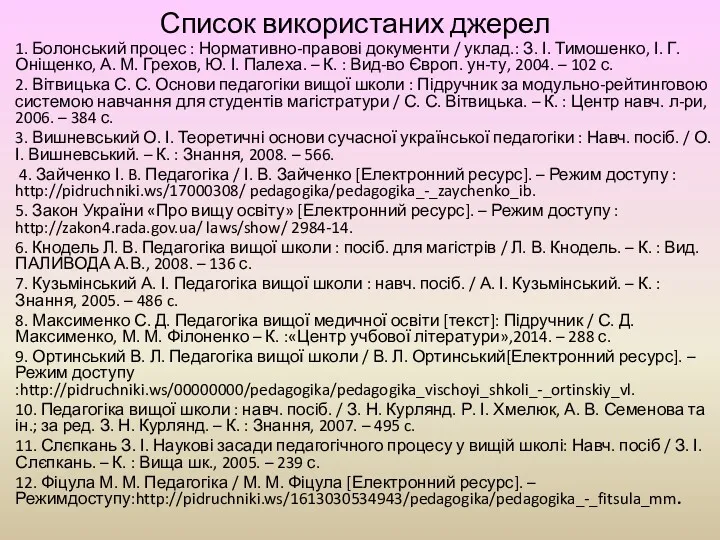 Список використаних джерел

1. Болонський процес : Нормативно-правові документи / уклад.: З. І. Тимошенко, І. Г. Оніщенко, А. М. Грехов, Ю. І. Палеха. – К. : Вид-во Європ. ун-ту, 2004. – 102 с.

2. Вітвицька С. С. Основи педагогіки вищої школи : Підручник за модульно-рейтинговою системою навчання для студентів магістратури / С. С. Вітвицька. – К. : Центр навч. л-ри, 2006. – 384 с.

3. Вишневський О. І. Теоретичні основи сучасної української педагогіки : Навч. посіб. / О. І. Вишневський. – К. : Знання, 2008. – 566.

4. Зайченко І. В. Педагогіка / І. В. Зайченко [Електронний ресурс]. – Режим доступу : http://pidruchniki.ws/17000308/ pedagogika/pedagogika_-_zaychenko_ib.

5. Закон України «Про вищу освіту» [Електронний ресурс]. – Режим доступу : http://zakon4.rada.gov.ua/ laws/show/ 2984-14.

6. Кнодель Л. В. Педагогіка вищої школи : посіб. для магістрів / Л. В. Кнодель. – К. : Вид. ПАЛИВОДА А.В., 2008. – 136 с.

7. Кузьмінський А. І. Педагогіка вищої школи : навч. посіб. / А. І. Кузьмінський. – К. : Знання, 2005. – 486 с.

8. Максименко С. Д. Педагогіка вищої медичної освіти [текст]: Підручник / С. Д. Максименко, М. М. Філоненко – К. :«Центр учбової літератури»,2014. – 288 с.

9. Ортинський В. Л. Педагогіка вищої школи / В. Л. Ортинський[Електронний ресурс]. – Режим доступу :http://pidruchniki.ws/00000000/pedagogika/pedagogika_vischoyi_shkoli_-_ortinskiy_vl.

10. Педагогіка вищої школи : навч. посіб. / З. Н. Курлянд. Р. І. Хмелюк, А. В. Семенова та ін.; за ред. З. Н. Курлянд. – К. : Знання, 2007. – 495 с.

11. Слєпкань З. І. Наукові засади педагогічного процесу у вищій школі: Навч. посіб / З. І. Слєпкань. – К. : Вища шк., 2005. – 239 с.

12. Фіцула М. М. Педагогіка / М. М. Фіцула [Електронний ресурс]. – Режимдоступу:http://pidruchniki.ws/1613030534943/pedagogika/pedagogika_-_fitsula_mm.